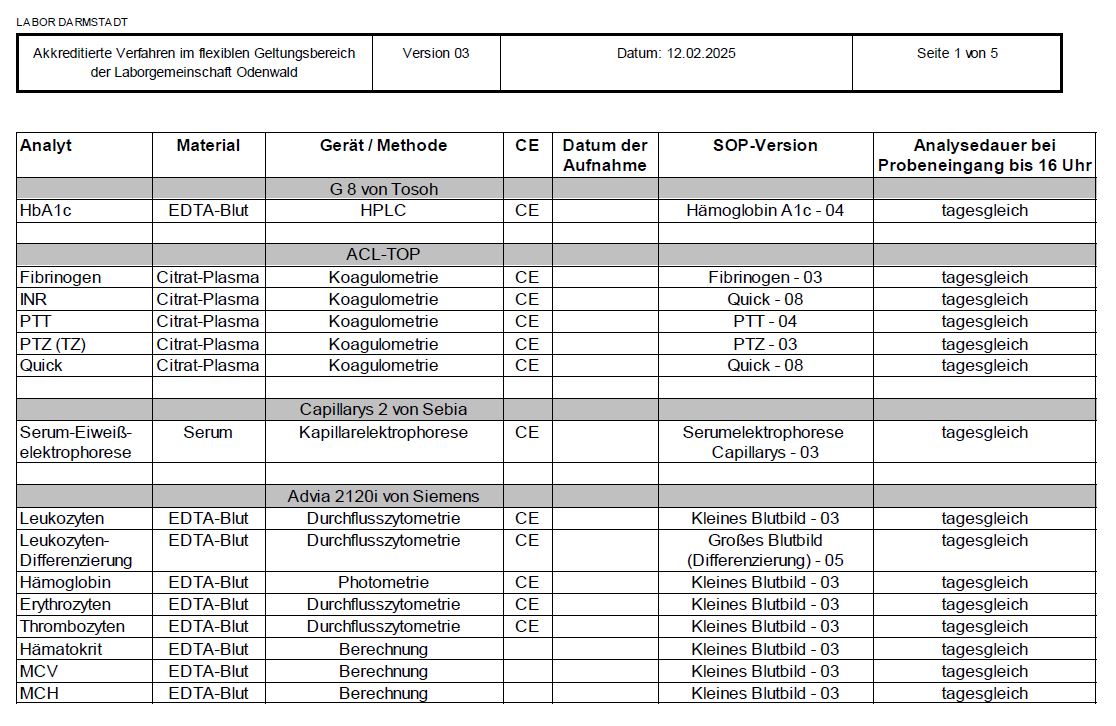 LABOR DARMSTADT

| Akkreditierte Verfahren im flexiblen Geltungsbereich der Laborgemeinschaft Odenwald | Version 03 | Datum: 12.02.2025 | Seite 1 von 5 |
|---|---|---|---|

| Analyt | Material | Gerät / Methode | CE | Datum der Aufnahme | SOP-Version | Analysedauer bei Probeneingang bis 16 Uhr |
|---|---|---|---|---|---|---|
| | | G 8 von Tosoh | | | | |
| HbA1c | EDTA-Blut | HPLC | CE | | Hämoglobin A1c - 04 | tagesgleich |
| | | | | | | |
| | | ACL-TOP | | | | |
| Fibrinogen | Citrat-Plasma | Koagulometrie | CE | | Fibrinogen - 03 | tagesgleich |
| INR | Citrat-Plasma | Koagulometrie | CE | | Quick - 08 | tagesgleich |
| PTT | Citrat-Plasma | Koagulometrie | CE | | PTT - 04 | tagesgleich |
| PTZ (TZ) | Citrat-Plasma | Koagulometrie | CE | | PTZ - 03 | tagesgleich |
| Quick | Citrat-Plasma | Koagulometrie | CE | | Quick - 08 | tagesgleich |
| | | | | | | |
| | | Capillarys 2 von Sebia | | | | |
| Serum-Eiweiß-elektrophorese | Serum | Kapillarelektrophorese | CE | | Serumelektrophorese Capillarys - 03 | tagesgleich |
| | | | | | | |
| | | Advia 2120i von Siemens | | | | |
| Leukozyten | EDTA-Blut | Durchflusszytometrie | CE | | Kleines Blutbild - 03 | tagesgleich |
| Leukozyten-Differenzierung | EDTA-Blut | Durchflusszytometrie | CE | | Großes Blutbild (Differenzierung) - 05 | tagesgleich |
| Hämoglobin | EDTA-Blut | Photometrie | CE | | Kleines Blutbild - 03 | tagesgleich |
| Erythrozyten | EDTA-Blut | Durchflusszytometrie | CE | | Kleines Blutbild - 03 | tagesgleich |
| Thrombozyten | EDTA-Blut | Durchflusszytometrie | CE | | Kleines Blutbild - 03 | tagesgleich |
| Hämatokrit | EDTA-Blut | Berechnung | | | Kleines Blutbild - 03 | tagesgleich |
| MCV | EDTA-Blut | Berechnung | | | Kleines Blutbild - 03 | tagesgleich |
| MCH | EDTA-Blut | Berechnung | | | Kleines Blutbild - 03 | tagesgleich |